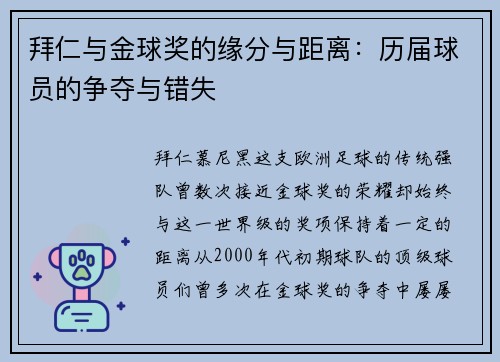 拜仁与金球奖的缘分与距离：历届球员的争夺与错失

拜仁慕尼黑这支欧洲足球的传统强队曾数次接近金球奖的荣耀却始终与这一世界级的奖项保持着一定的距离从2000年代初期球队的顶级球员们曾多次在金球奖的争夺中屡屡